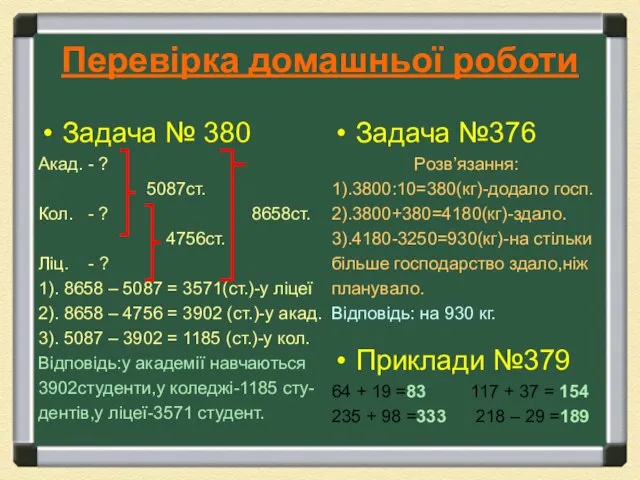 Перевірка домашньої роботи

• Задача № 380

Акад. - ?
5087ст.
Кол. - ?
8658ст.
4756ст.
Ліц. - ?
1). 8658 – 5087 = 3571(ст.)-у ліцеї
2). 8658 – 4756 = 3902 (ст.)-у акад.
3). 5087 – 3902 = 1185 (ст.)-у кол.
Відповідь:у академії навчаються 3902студенти,у коледжі-1185 студентів,у ліцеї-3571 студент.

• Задача №376

Розв'язання:
1).3800:10=380(кг)-додало госп.
2).3800+380=4180(кг)-здало.
3).4180-3250=930(кг)-на стільки більше господарство здало,ніж планувало.
Відповідь: на 930 кг.

• Приклади №379

64 + 19 =83
117 + 37 = 154
235 + 98 =333
218 – 29 =189